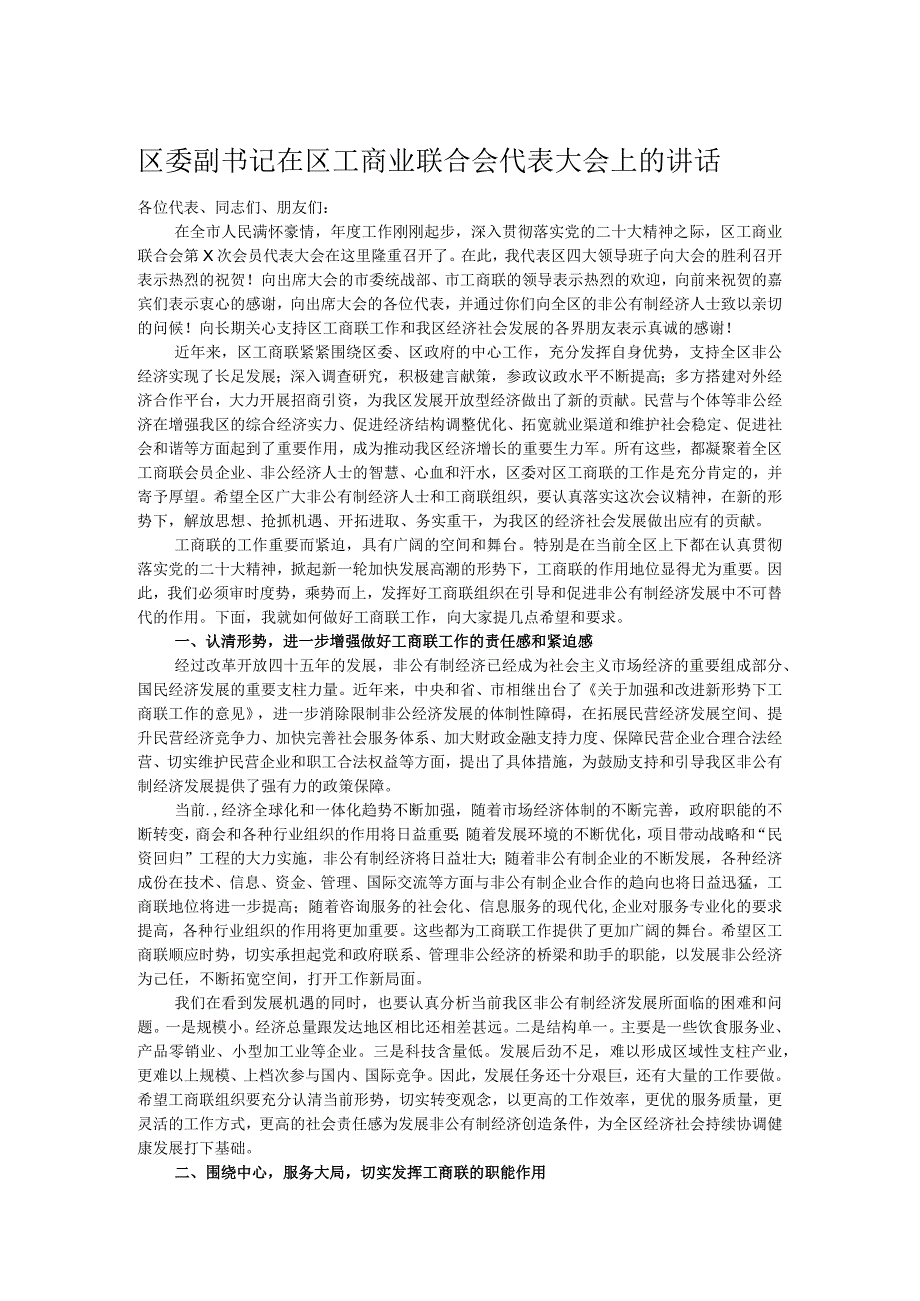 区委副书记在区工商业联合会代表大会上的讲话

各位代表、同志们、朋友们：

在全市人民满怀豪情，年度工作刚刚起步，深入贯彻落实党的二十大精神之际，区工商业联合会第X次会员代表大会在这里隆重召开了。在此，我代表区四大领导班子向大会的胜利召开表示热烈的祝贺！向出席大会的市委统战部、市工商联的领导表示热烈的欢迎，向前来祝贺的嘉宾们表示衷心的感谢，向出席大会的各位代表，并通过你们向全区的非公有制经济人士致以亲切的问候！向长期关心支持区工商联工作和我区经济社会发展的各界朋友表示真诚的感谢！

近年来，区工商联紧紧围绕区委、区政府的中心工作，充分发挥自身优势，支持全区非公经济实现了长足发展；深入调查研究，积极建言献策，参政议政水平不断提高；多方搭建对外经济合作平台，大力开展招商引资，为我区发展开放型经济做出了新的贡献。民营与个体等非公经济在增强我区的综合经济实力、促进经济结构调整优化、拓宽就业渠道和维护社会稳定、促进社会和谐等方面起到了重要作用，成为推动我区经济增长的重要生力军。所有这些，都凝聚着全区工商联会员企业、非公经济人士的智慧、心血和汗水，区委对区工商联的工作是充分肯定的，并寄予厚望。希望全区广大非公有制经济人士和工商联组织，要认真落实这次会议精神，在新的形势下，解放思想、抢抓机遇、开拓进取、务实重干，为我区的经济社会发展做出应有的贡献。

工商联的工作重要而紧迫，具有广阔的空间和舞台。特别是在当前全区上下都在认真贯彻落实党的二十大精神，掀起新一轮加快发展高潮的形势下，工商联的作用地位显得尤为重要。因此，我们必须审时度势，乘势而上，发挥好工商联组织在引导和促进非公有制经济发展中不可替代的作用。下面，我就如何做好工商联工作，向大家提几点希望和要求。

一、认清形势，进一步增强做好工商联工作的责任感和紧迫感

经过改革开放四十五年的发展，非公有制经济已经成为社会主义市场经济的重要组成部分、国民经济发展的重要支柱力量。近年来，中央和省、市相继出台了《关于加强和改进新形势下工商联工作的意见》，进一步消除限制非公经济发展的体制性障碍，在拓展民营经济发展空间、提升民营经济竞争力、加快完善社会服务体系、加大财政金融支持力度、保障民营企业合理合法经营、切实维护民营企业和职工合法权益等方面，提出了具体措施，为鼓励支持和引导我区非公有制经济发展提供了强有力的政策保障。

当前.，经济全球化和一体化趋势不断加强，随着市场经济体制的不断完善，政府职能的不断转变，商会和各种行业组织的作用将日益重要；随着发展环境的不断优化，项目带动战略和“民资回归”工程的大力实施，非公有制经济将日益壮大；随着非公有制企业的不断发展，各种经济成份在技术、信息、资金、管理、国际交流等方面与非公有制企业合作的趋向也将日益迅猛，工商联地位将进一步提高；随着咨询服务的社会化、信息服务的现代化,企业对服务专业化的要求提高，各种行业组织的作用将更加重要。这些都为工商联工作提供了更加广阔的舞台。希望区工商联顺应时势，切实承担起党和政府联系、管理非公经济的桥梁和助手的职能，以发展非公经济为己任，不断拓宽空间，打开工作新局面。

我们在看到发展机遇的同时，也要认真分析当前我区非公有制经济发展所面临的困难和问题。一是规模小。经济总量跟发达地区相比还相差甚远。二是结构单一。主要是一些饮食服务业、产品零销业、小型加工业等企业。三是科技含量低。发展后劲不足，难以形成区域性支柱产业，更难以上规模、上档次参与国内、国际竞争。因此，发展任务还十分艰巨，还有大量的工作要做。希望工商联组织要充分认清当前形势，切实转变观念，以更高的工作效率，更优的服务质量，更灵活的工作方式，更高的社会责任感为发展非公有制经济创造条件，为全区经济社会持续协调健康发展打下基础。

二、围绕中心，服务大局，切实发挥工商联的职能作用